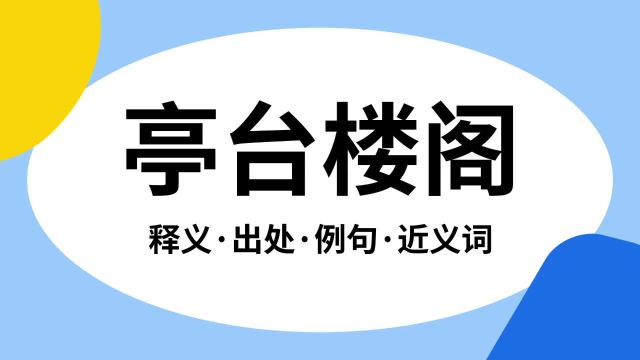 亭台楼阁

释义·出处·例句·近义词